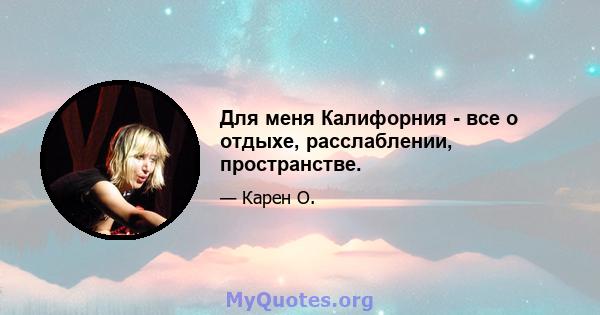 Для меня Калифорния - все о отдыхе, расслаблении, пространстве.

— Карен О.

MyQuotes.org